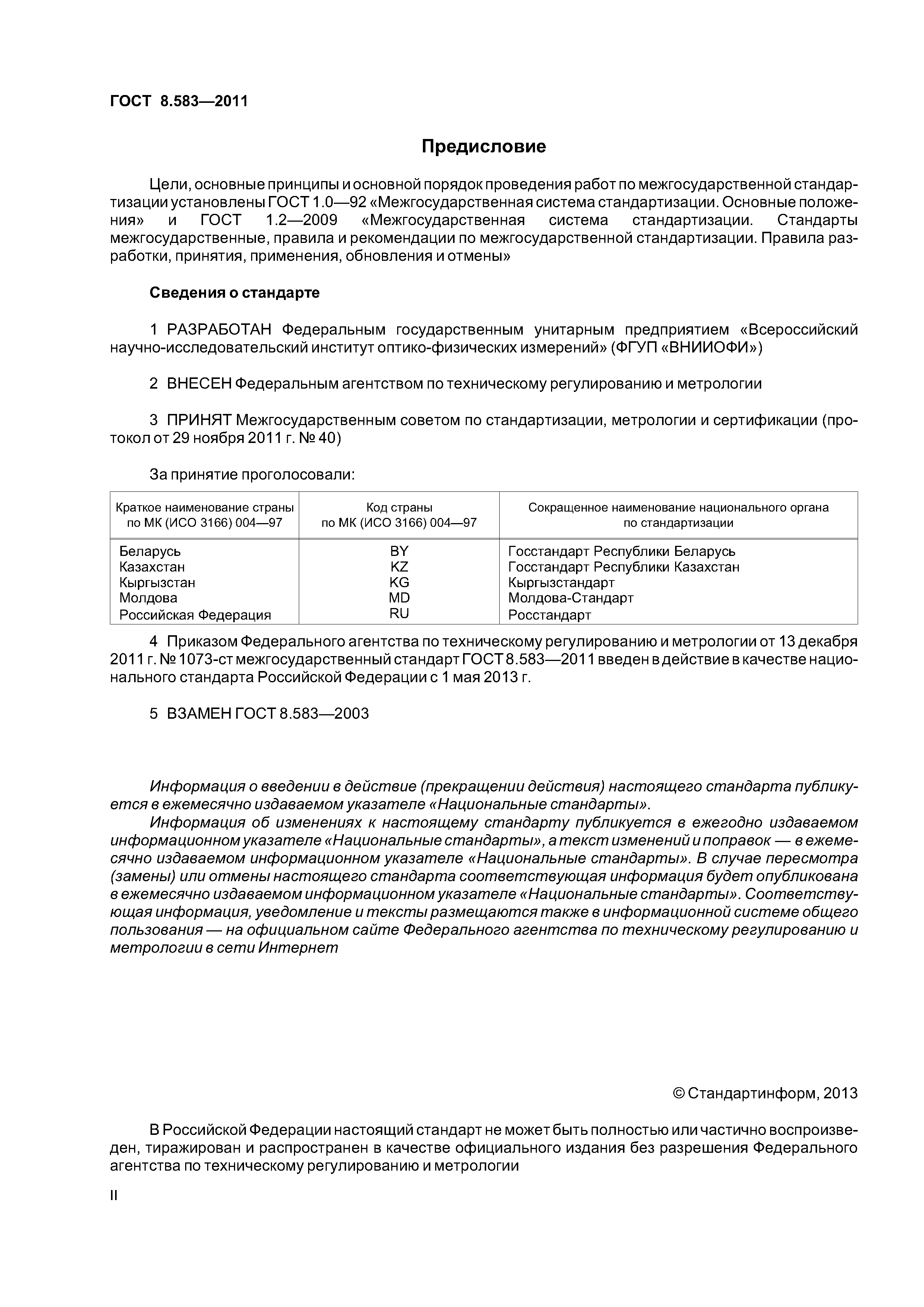 ГОСТ 8.583—2011

Предисловие

Цели, основные принципы и основной порядок проведения работ по межгосударственной стандартизации установлены ГОСТ 1.0—92 «Межгосударственная система стандартизации. Основные положения» и ГОСТ 1.2—2009 «Межгосударственная система стандартизации. Стандарты межгосударственные, правила и рекомендации по межгосударственной стандартизации. Правила разработки, принятия, применения, обновления и отмены»

Сведения о стандарте

1 РАЗРАБОТАН Федеральным государственным унитарным предприятием «Всероссийский научно-исследовательский институт оптико-физических измерений» (ФГУП «ВНИИОФИ»)

2 ВНЕСЕН Федеральным агентством по техническому регулированию и метрологии

3 ПРИНЯТ Межгосударственным советом по стандартизации, метрологии и сертификации (протокол от 29 ноября 2011 г. № 40)

За принятие проголосовали:

| Краткое наименование страны по МК (ИСО 3166) 004—97 | Код страны по МК (ИСО 3166) 004—97 | Сокращенное наименование национального органа по стандартизации |
|---|---|---|
| Беларусь | BY | Госстандарт Республики Беларусь |
| Казахстан | KZ | Госстандарт Республики Казахстан |
| Кыргызстан | KG | Кыргызстандарт |
| Молдова | MD | Молдова-Стандарт |
| Российская Федерация | RU | Росстандарт |

4 Приказом Федерального агентства по техническому регулированию и метрологии от 13 декабря 2011 г. № 1073-ст межгосударственный стандарт ГОСТ 8.583—2011 введен в действие в качестве национального стандарта Российской Федерации с 1 мая 2013 г.

5 ВЗАМЕН ГОСТ 8.583—2003

Информация о введении в действие (прекращении действия) настоящего стандарта публикуется в ежемесячно издаваемом указателе «Национальные стандарты».

Информация об изменениях к настоящему стандарту публикуется в ежегодно издаваемом информационном указателе «Национальные стандарты», а текст изменений и поправок — в ежемесячно издаваемом информационном указателе «Национальные стандарты». В случае пересмотра (замены) или отмены настоящего стандарта соответствующая информация будет опубликована в ежемесячно издаваемом информационном указателе «Национальные стандарты». Соответствующая информация, уведомление и тексты размещаются также в информационной системе общего пользования — на официальном сайте Федерального агентства по техническому регулированию и метрологии в сети Интернет

© Стандартинформ, 2013

В Российской Федерации настоящий стандарт не может быть полностью или частично воспроизведен, тиражирован и распространен в качестве официального издания без разрешения Федерального агентства по техническому регулированию и метрологии

II